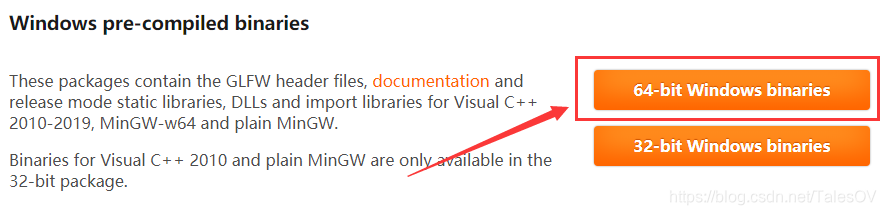 Windows pre-compiled binaries

These packages contain the GLFW header files, documentation and release mode static libraries, DLLs and import libraries for Visual C++ 2010-2019, MinGW-w64 and plain MinGW.

Binaries for Visual C++ 2010 and plain MinGW are only available in the 32-bit package.

64-bit Windows binaries

32-bit Windows binaries

https://blog.csdn.net/TalesOV